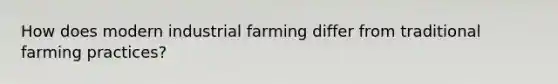 How does modern industrial farming differ from traditional farming practices?